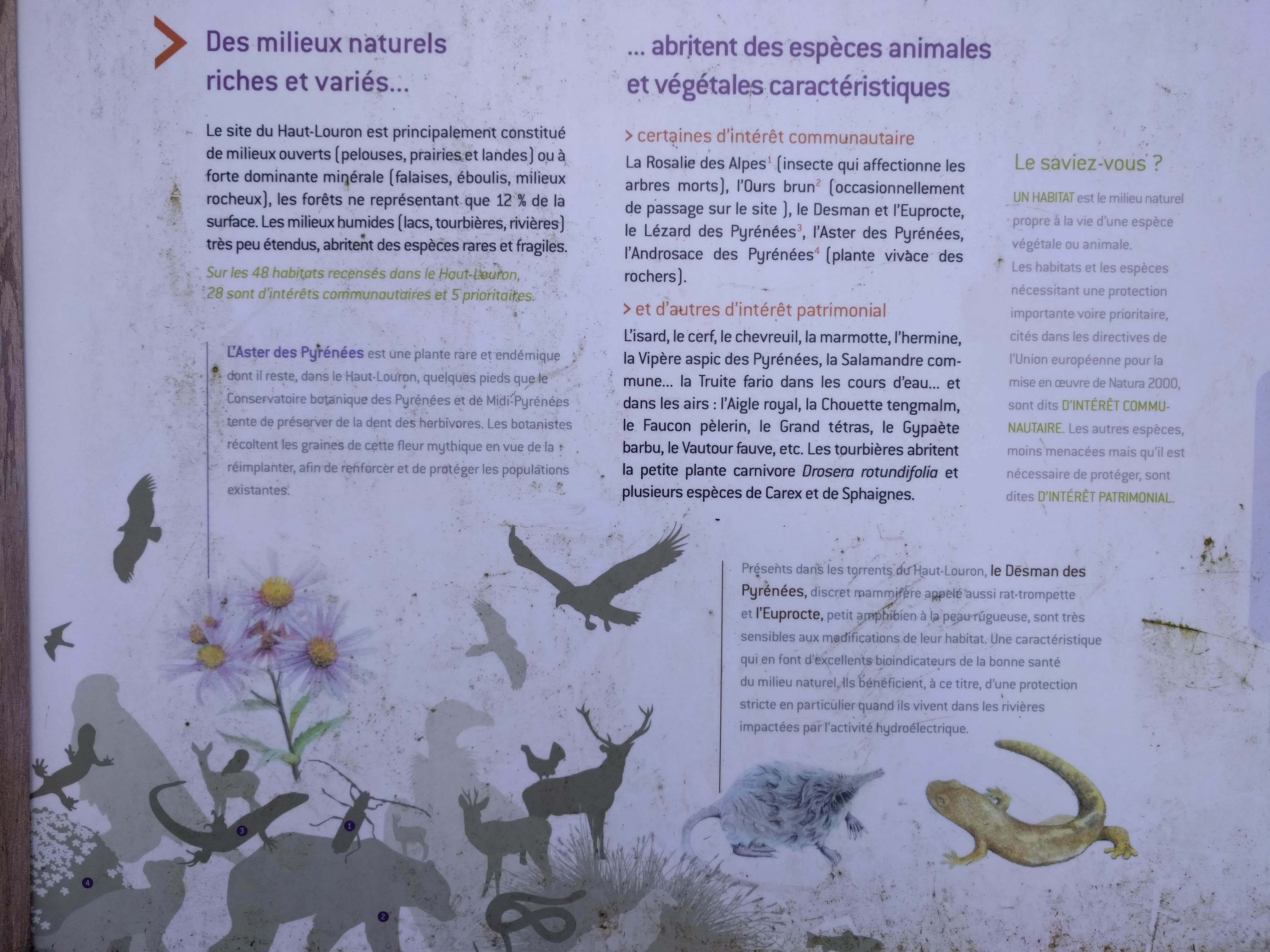 Des milieux naturels riches et variés...

Le site du Haut-Louron est principalement constitué de milieux ouverts (pelouses, prairies et landes) ou à forte dominante minérale (falaises, éboulis, milieux rocheux), les forêts ne représentant que 12 % de la surface. Les milieux humides (lacs, tourbières, rivières) très peu étendus, abritent des espèces rares et fragiles.

Sur les 48 habitats recensés dans le Haut-Louron, 28 sont d'intérêts communautaires et 5 prioritaires.

L'Aster des Pyrénées est une plante rare et endémique dont il reste, dans le Haut-Louron, quelques pieds que le Conservatoire botanique des Pyrénées et de Midi-Pyrénées tente de préserver de la dent des herbivores. Les botanistes récoltent les graines de cette fleur mythique en vue de la réimplanter, afin de renforcer et de protéger les populations existantes.

... abritent des espèces animales et végétales caractéristiques

> certaines d'intérêt communautaire

La Rosalie des Alpes$^1$ (insecte qui affectionne les arbres morts), l'Ours brun$^2$ (occasionnellement de passage sur le site ), le Desman et l'Euprocte, le Lézard des Pyrénées$^3$, l'Aster des Pyrénées, l'Androsace des Pyrénées$^4$ (plante vivace des rochers).

> et d'autres d'intérêt patrimonial

L'isard, le cerf, le chevreuil, la marmotte, l'hermine, la Vipère aspic des Pyrénées, la Salamandre commune... la Truite fario dans les cours d'eau... et dans les airs : l'Aigle royal, la Chouette tengmalm, le Faucon pèlerin, le Grand tétras, le Gypaète barbu, le Vautour fauve, etc. Les tourbières abritent la petite plante carnivore Drosera rotundifolia et plusieurs espèces de Carex et de Sphaignes.

Le saviez-vous ?

UN HABITAT est le milieu naturel propre à la vie d'une espèce végétale ou animale.
Les habitats et les espèces nécessitant une protection importante voire prioritaire, cités dans les directives de l'Union européenne pour la mise en œuvre de Natura 2000, sont dits D'INTÉRÊT COMMUNAUTAIRE. Les autres espèces, moins menacées mais qu'il est nécessaire de protéger, sont dites D'INTÉRÊT PATRIMONIAL.

Présents dans les torrents du Haut-Louron, le Desman des Pyrénées, discret mammifère appelé aussi rat-trompette et l'Euprocte, petit amphibien à la peau rugueuse, sont très sensibles aux modifications de leur habitat. Une caractéristique qui en font d'excellents bioindicateurs de la bonne santé du milieu naturel. Ils bénéficient, à ce titre, d'une protection stricte en particulier quand ils vivent dans les rivières impactées par l'activité hydroélectrique.

3
1
4
2